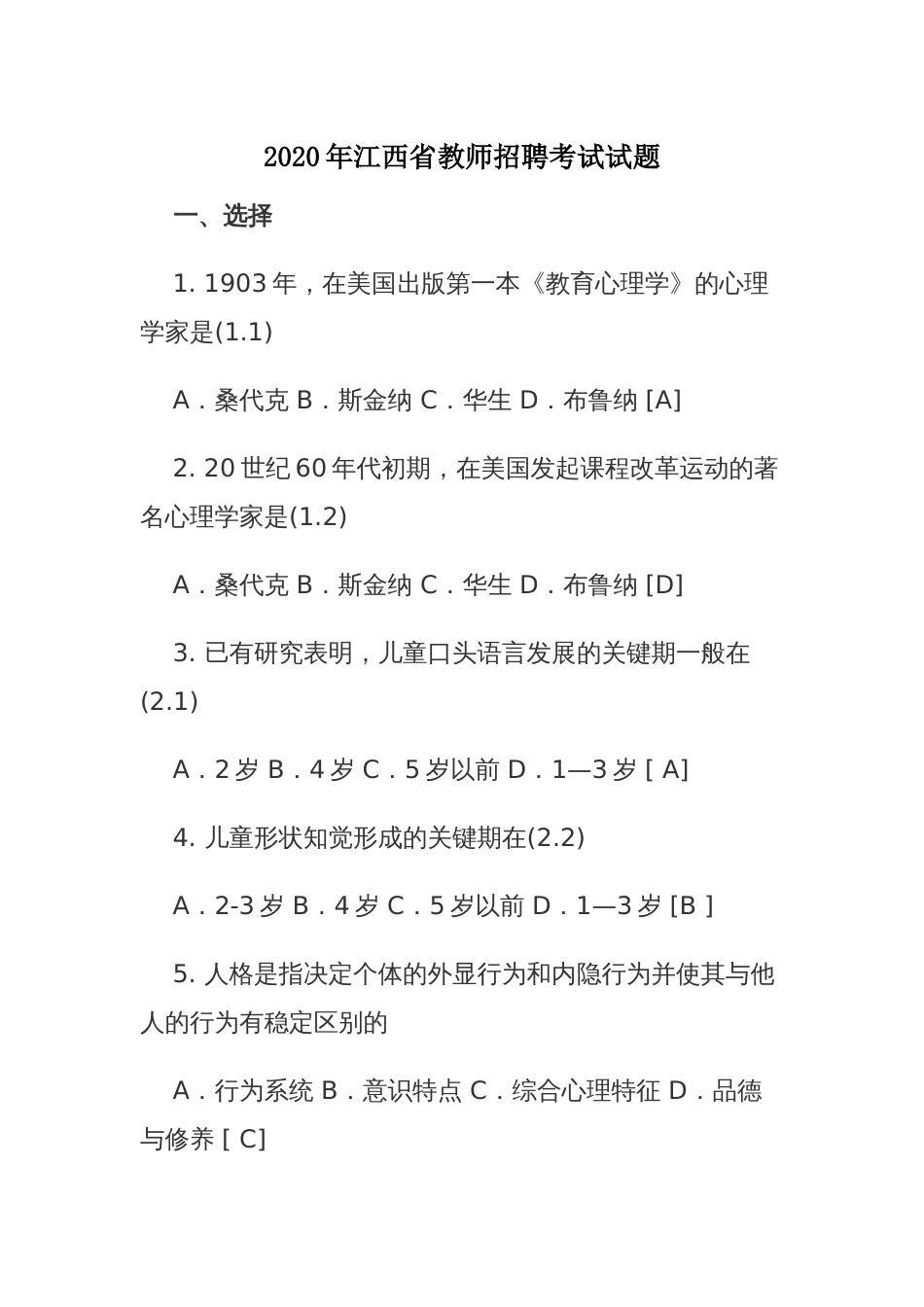 2020年江西省教师招聘考试试题

一、选择

1. 1903年，在美国出版第一本《教育心理学》的心理学家是(1.1)

A．桑代克 B．斯金纳 C．华生 D．布鲁纳 [A]

2. 20世纪60年代初期，在美国发起课程改革运动的著名心理学家是(1.2)

A．桑代克 B．斯金纳 C．华生 D．布鲁纳 [D]

3. 已有研究表明，儿童口头语言发展的关键期一般在(2.1)

A．2岁 B．4岁 C．5岁以前 D．1—3岁 [ A]

4. 儿童形状知觉形成的关键期在(2.2)

A．2-3岁 B．4岁 C．5岁以前 D．1—3岁 [B ]

5. 人格是指决定个体的外显行为和内隐行为并使其与他人的行为有稳定区别的

A．行为系统 B．意识特点 C．综合心理特征 D．品德与修养 [ C]